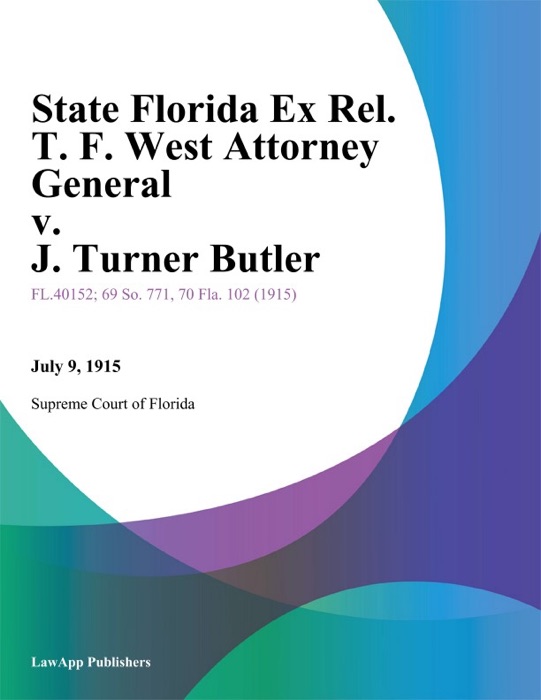 State Florida Ex Rel. T. F. West Attorney General v. J. Turner Butler

FL.40152; 69 So. 771, 70 Fla. 102 (1915)

July 9, 1915

Supreme Court of Florida

LawApp Publishers